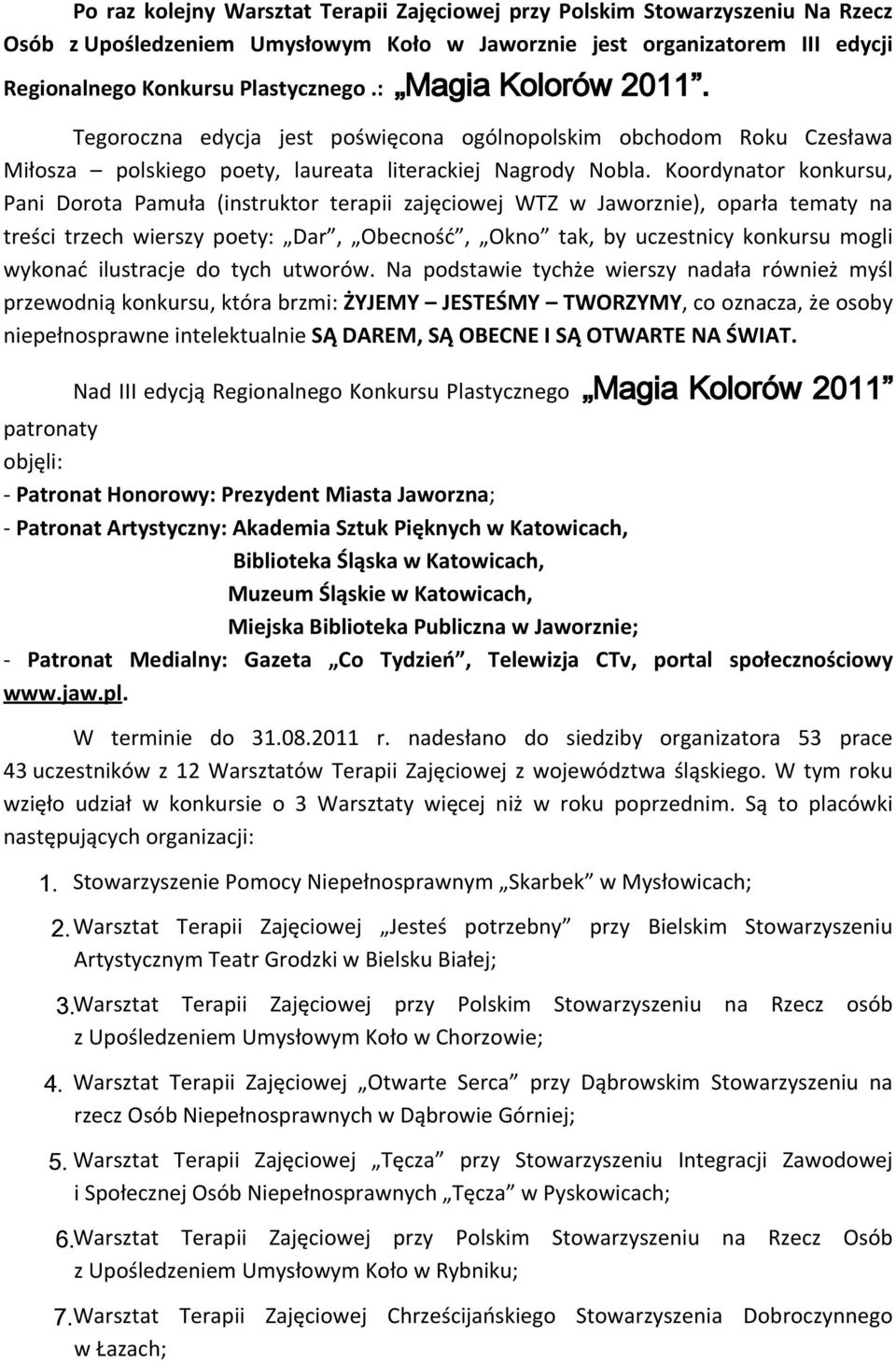 Po raz kolejny Warsztat Terapii Zajęciowej przy Polskim Stowarzyszeniu Na Rzecz Osób z Upośledzeniem Umysłowym Koło w Jaworznie jest organizatorem III edycji Regionalnego Konkursu Plastycznego .: „Magia Kolorów 2011”.

Tegoroczna edycja jest poświęcona ogólnopolskim obchodom Roku Czesława Miłosza – polskiego poety, laureata literackiej Nagrody Nobla. Koordynator konkursu, Pani Dorota Pamuła (instruktor terapii zajęciowej WTZ w Jaworznie), oparła tematy na treści trzech wierszy poety: „Dar”, „Obecność”, „Okno” tak, by uczestnicy konkursu mogli wykonać ilustracje do tych utworów. Na podstawie tychże wierszy nadała również myśl przewodnią konkursu, która brzmi: ŻYJEMY – JESTEŚMY – TWORZYMY, co oznacza, że osoby niepełnosprawne intelektualnie SĄ DAREM, SĄ OBECNE I SĄ OTWARTE NA ŚWIAT.

Nad III edycją Regionalnego Konkursu Plastycznego „Magia Kolorów 2011” patronaty objęli:

- Patronat Honorowy: Prezydent Miasta Jaworzna;
- Patronat Artystyczny: Akademia Sztuk Pięknych w Katowicach,
Biblioteka Śląska w Katowicach,
Muzeum Śląskie w Katowicach,
Miejska Biblioteka Publiczna w Jaworznie;
- Patronat Medialny: Gazeta „Co Tydzień”, Telewizja CTv, portal społecznościowy www.jaw.pl.

W terminie do 31.08.2011 r. nadesłano do siedziby organizatora 53 prace 43 uczestników z 12 Warsztatów Terapii Zajęciowej z województwa śląskiego. W tym roku wzięło udział w konkursie o 3 Warsztaty więcej niż w roku poprzednim. Są to placówki następujących organizacji:

1. Stowarzyszenie Pomocy Niepełnosprawnym „Skarbek” w Mysłowicach;
2. Warsztat Terapii Zajęciowej „Jesteś potrzebny” przy Bielskim Stowarzyszeniu Artystycznym Teatr Grodzki w Bielsku Białej;
3. Warsztat Terapii Zajęciowej przy Polskim Stowarzyszeniu na Rzecz osób z Upośledzeniem Umysłowym Koło w Chorzowie;
4. Warsztat Terapii Zajęciowej „Otwarte Serca” przy Dąbrowskim Stowarzyszeniu na rzecz Osób Niepełnosprawnych w Dąbrowie Górniej;
5. Warsztat Terapii Zajęciowej „Tęcza” przy Stowarzyszeniu Integracji Zawodowej i Społecznej Osób Niepełnosprawnych „Tęcza” w Pyskowicach;
6. Warsztat Terapii Zajęciowej przy Polskim Stowarzyszeniu na Rzecz Osób z Upośledzeniem Umysłowym Koło w Rybniku;
7. Warsztat Terapii Zajęciowej Chrześcijańskiego Stowarzyszenia Dobroczynnego w Łazach;